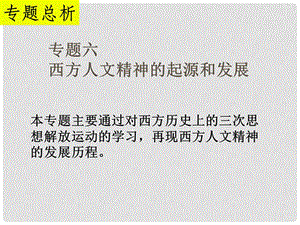 专题总析

专题六
西方人文精神的起源和发展

本专题主要通过对西方历史上的三次思想解放运动的学习，再现西方人文精神的发展历程。